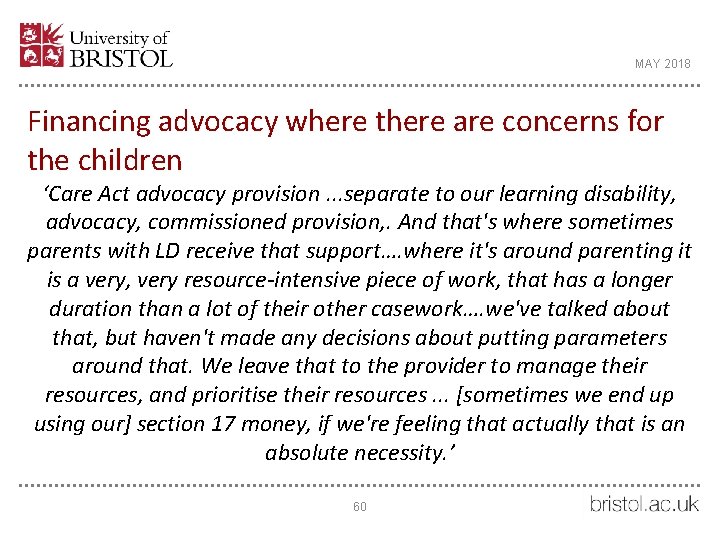 University of
BRISTOL

MAY 2018

Financing advocacy where there are concerns for the children

'Care Act advocacy provision ...separate to our learning disability, advocacy, commissioned provision,. And that's where sometimes parents with LD receive that support….where it's around parenting it is a very, very resource-intensive piece of work, that has a longer duration than a lot of their other casework….we've talked about that, but haven't made any decisions about putting parameters around that. We leave that to the provider to manage their resources, and prioritise their resources ... [sometimes we end up using our] section 17 money, if we're feeling that actually that is an absolute necessity.'

60

bristol.ac.uk